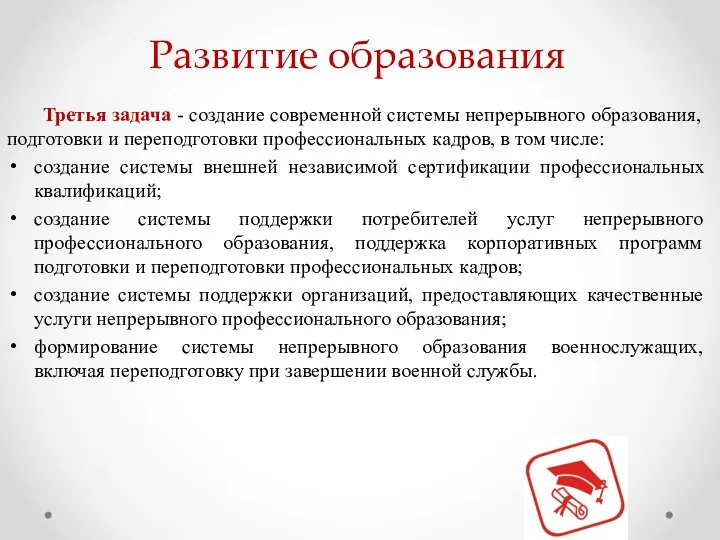 Развитие образования

Третья задача - создание современной системы непрерывного образования, подготовки и переподготовки профессиональных кадров, в том числе:

• создание системы внешней независимой сертификации профессиональных квалификаций;
• создание системы поддержки потребителей услуг непрерывного профессионального образования, поддержка корпоративных программ подготовки и переподготовки профессиональных кадров;
• создание системы поддержки организаций, предоставляющих качественные услуги непрерывного профессионального образования;
• формирование системы непрерывного образования военнослужащих, включая переподготовку при завершении военной службы.